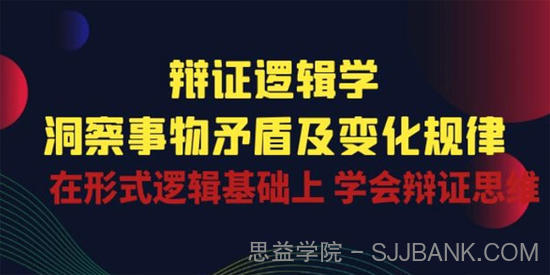 辩证逻辑学
洞察事物矛盾及变化规律
在形式逻辑基础上 学会辩证思维

思益学院 - SJJBANK.COM